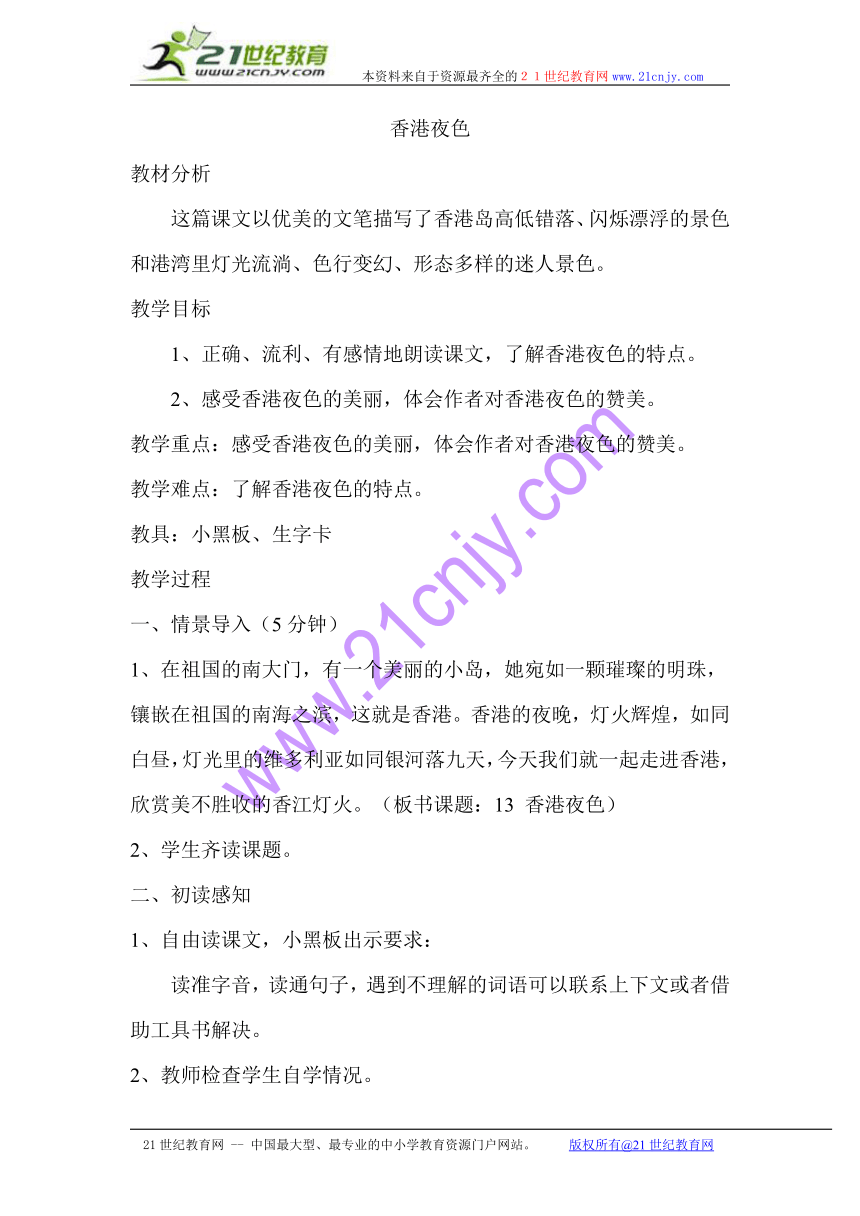 21世纪教育
www.21cnjy.com
本资料来自于资源最齐全的２１世纪教育网 www.21cnjy.com

香港夜色

教材分析

这篇课文以优美的文笔描写了香港岛高低错落、闪烁漂浮的景色和港湾里灯光流淌、色行变幻、形态多样的迷人景色。

教学目标

1、正确、流利、有感情地朗读课文，了解香港夜色的特点。

2、感受香港夜色的美丽，体会作者对香港夜色的赞美。

教学重点：感受香港夜色的美丽，体会作者对香港夜色的赞美。

教学难点：了解香港夜色的特点。

教具：小黑板、生字卡

教学过程

一、情景导入（5 分钟）

1、在祖国的南大门，有一个美丽的小岛，她宛如一颗璀璨的明珠，镶嵌在祖国的南海之滨，这就是香港。香港的夜晚，灯火辉煌，如同白昼，灯光里的维多利亚如同银河落九天，今天我们就一起走进香港，欣赏美不胜收的香江灯火。（板书课题：13 香港夜色）

2、学生齐读课题。

二、初读感知

1、自由读课文，小黑板出示要求：

读准字音，读通句子，遇到不理解的词语可以联系上下文或者借助工具书解决。

2、教师检查学生自学情况。

www.21cnjy.com

21 世纪教育网 -- 中国最大型、最专业的中小学教育资源门户网站。 版权所有@21 世纪教育网